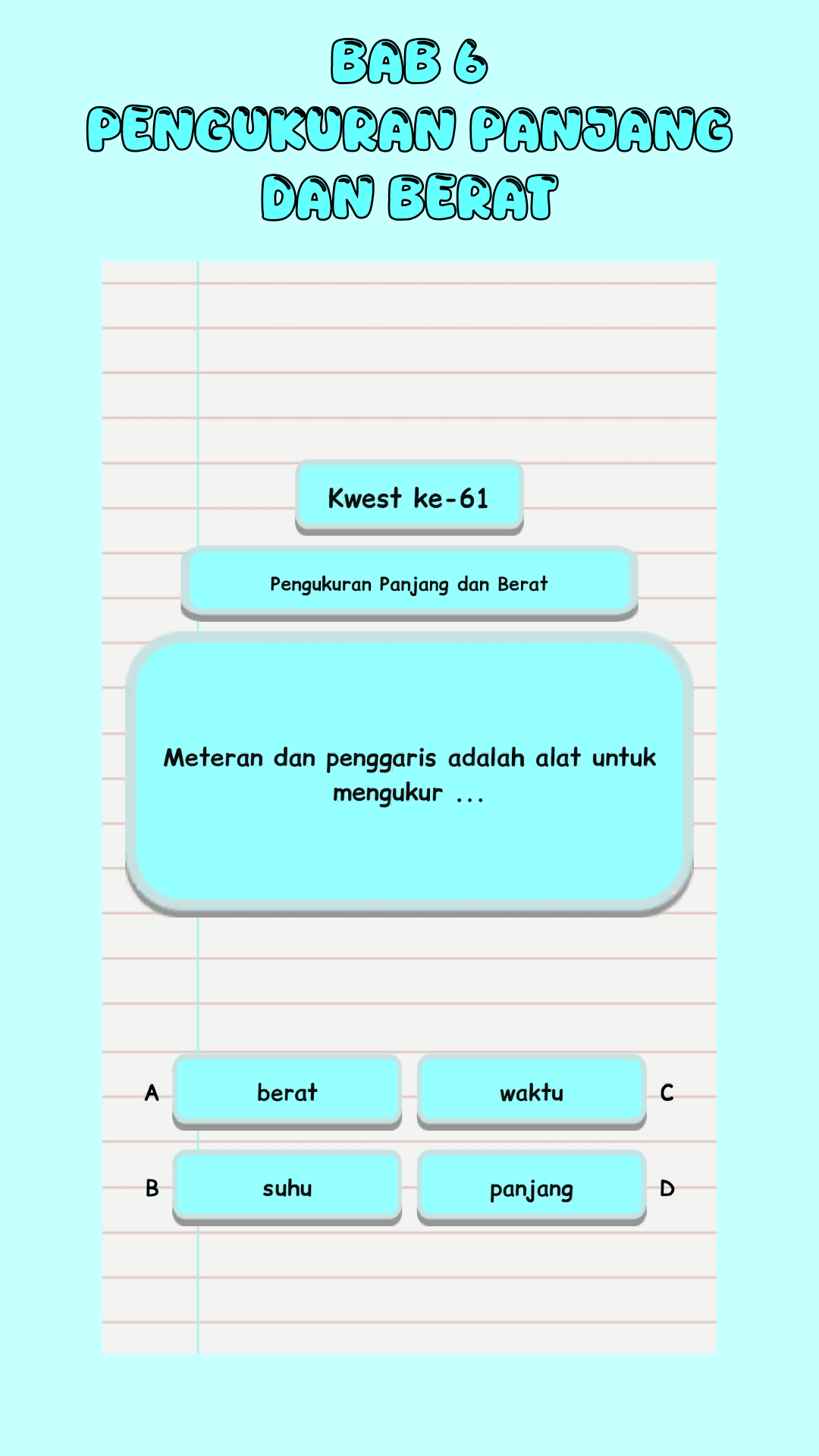 BAB 6
PENGUKURAN PANJANG
DAN BERAT

Kwest ke-61

Pengukuran Panjang dan Berat

Meteran dan penggaris adalah alat untuk mengukur ...

A berat

waktu C

B suhu

panjang D